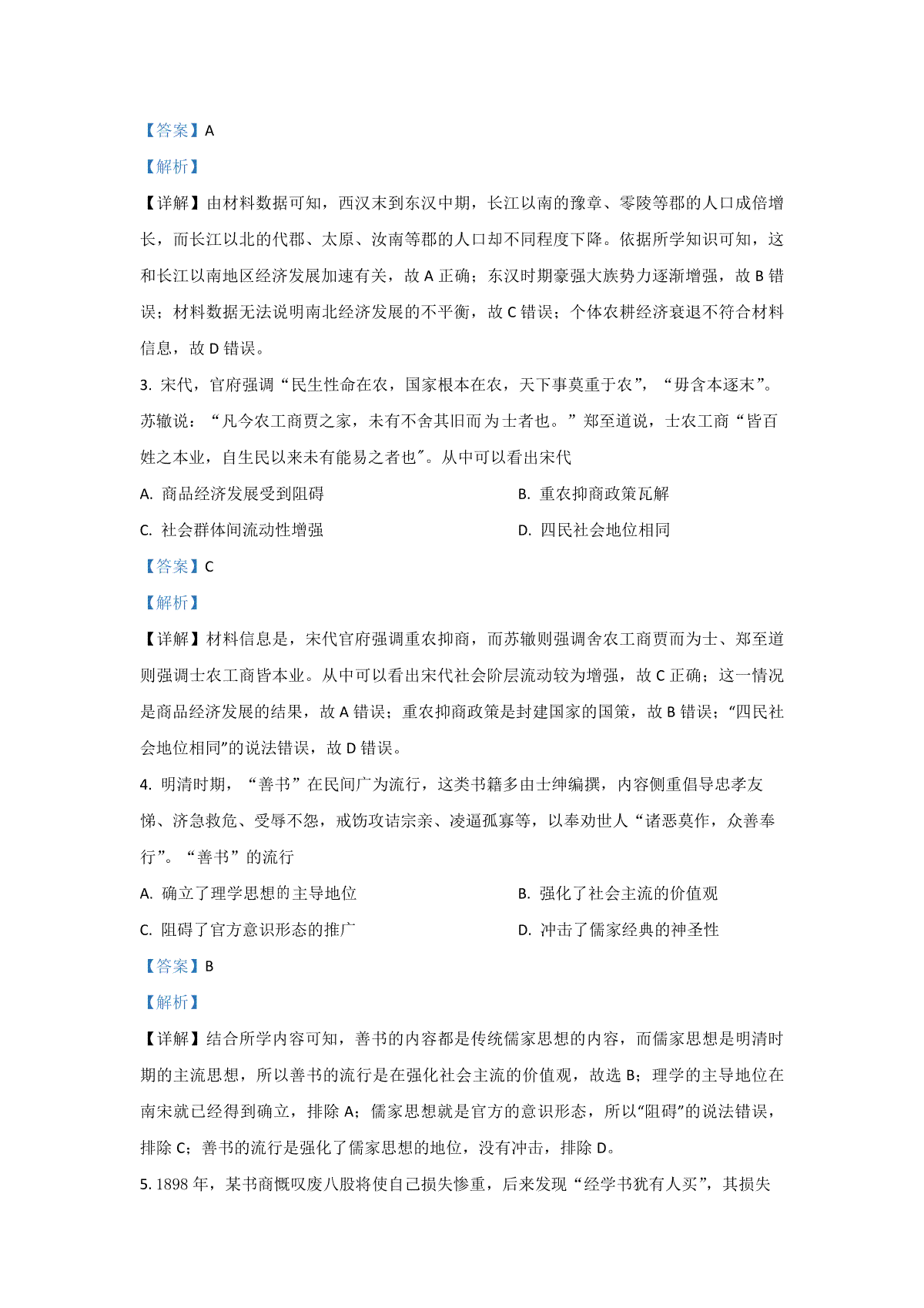 【答案】A

【解析】

【详解】由材料数据可知，西汉末到东汉中期，长江以南的豫章、零陵等郡的人口成倍增长，而长江以北的代郡、太原、汝南等郡的人口却不同程度下降。依据所学知识可知，这和长江以南地区经济发展加速有关，故 A 正确；东汉时期豪强大族势力逐渐增强，故 B 错误；材料数据无法说明南北经济发展的不平衡，故 C 错误；个体农耕经济衰退不符合材料信息，故 D 错误。

3. 宋代，官府强调“民生性命在农，国家根本在农，天下事莫重于农”，“毋舍本逐末”。苏辙说：“凡今农工商贾之家，未有不舍其旧而为士者也。”郑至道说，士农工商“皆百姓之本业，自生民以来未有能易之者也″。从中可以看出宋代

A. 商品经济发展受到阻碍

B. 重农抑商政策瓦解

C. 社会群体间流动性增强

D. 四民社会地位相同

【答案】C

【解析】

【详解】材料信息是，宋代官府强调重农抑商，而苏辙则强调舍农工商贾而为士、郑至道则强调士农工商皆本业。从中可以看出宋代社会阶层流动较为增强，故 C 正确；这一情况是商品经济发展的结果，故 A 错误；重农抑商政策是封建国家的国策，故 B 错误；“四民社会地位相同”的说法错误，故 D 错误。

4. 明清时期，“善书”在民间广为流行，这类书籍多由士绅编撰，内容侧重倡导忠孝友悌、济急救危、受辱不怨，戒饬攻诘宗亲、凌逼孤寡等，以奉劝世人“诸恶莫作，众善奉行”。“善书”的流行

A. 确立了理学思想的主导地位

B. 强化了社会主流的价值观

C. 阻碍了官方意识形态的推广

D. 冲击了儒家经典的神圣性

【答案】B

【解析】

【详解】结合所学内容可知，善书的内容都是传统儒家思想的内容，而儒家思想是明清时期的主流思想，所以善书的流行是在强化社会主流的价值观，故选 B；理学的主导地位在南宋就已经得到确立，排除 A；儒家思想就是官方的意识形态，所以“阻碍”的说法错误，排除 C；善书的流行是强化了儒家思想的地位，没有冲击，排除 D。

5. 1898 年，某书商慨叹废八股将使自己损失惨重，后来发现“经学书犹有人买”，其损失